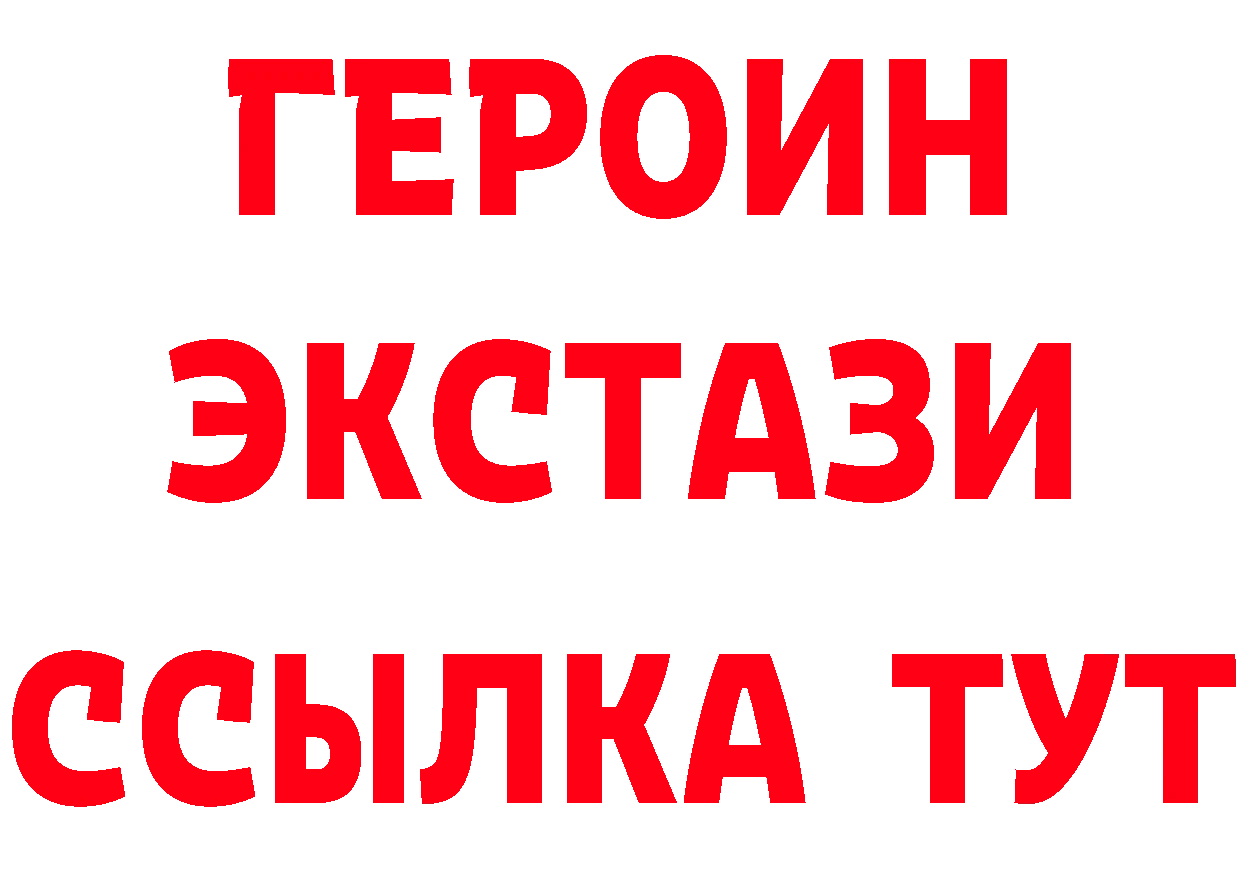 ГЕРОИН
ЭКСТАЗИ
ССЫЛКА ТУТ